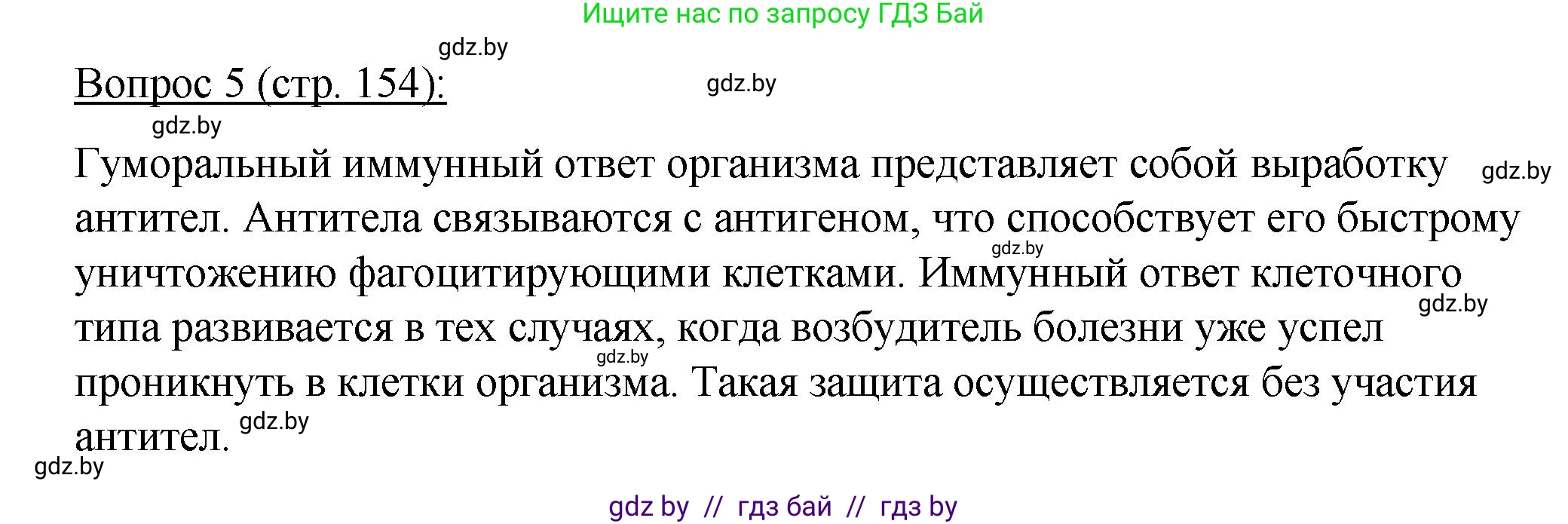 Ищите нас по запросу ГДЗ Бай

gdz.by

Вопрос 5 (стр. 154):

gdz.by

gdz.by

Гуморальный иммунный ответ организма представляет собой выработку антител. Антитела связываются с антигеном, что способствует его быстрому уничтожению фагоцитирующими клетками. Иммунный ответ клеточного типа развивается в тех случаях, когда возбудитель болезни уже успел проникнуть в клетки организма. Такая защита осуществляется без участия антител.

gdz.by

gdz.by

gdz.by

gdz.by

gdz.by

gdz.by

gdz by // гдз бай // гдз by